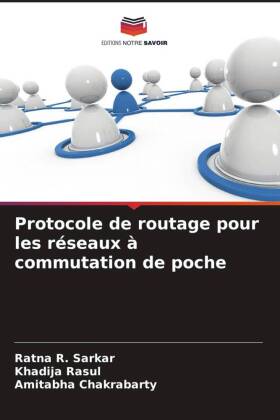 EDITIONS NOTRE SAVOIR

Protocole de routage pour les réseaux à commutation de poche

Ratna R. Sarkar
Khadija Rasul
Amitabha Chakrabarty